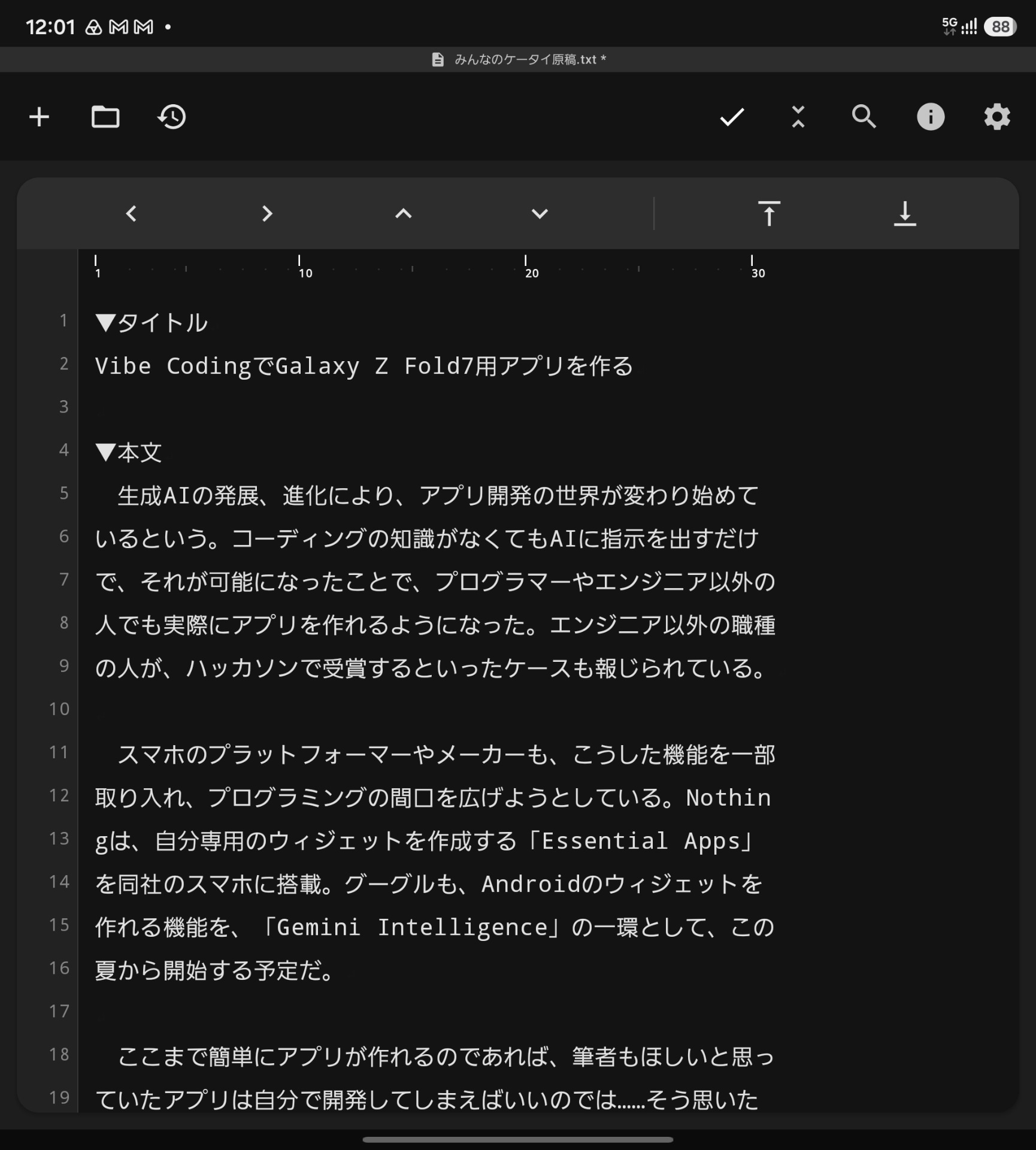 12:01 5G 88

みんなのケータイ原稿.txt *

1 10 20 30

1 ▼タイトル
2 Vibe CodingでGalaxy Z Fold7用アプリを作る
3
4 ▼本文
5 　生成AIの発展、進化により、アプリ開発の世界が変わり始めて
6 いるという。コーディングの知識がなくてもAIに指示を出すだけ
7 で、それが可能になったことで、プログラマーやエンジニア以外の
8 人でも実際にアプリを作れるようになった。エンジニア以外の職種
9 の人が、ハッカソンで受賞するといったケースも報じられている。
10
11 　スマホのプラットフォーマーやメーカーも、こうした機能を一部
12 取り入れ、プログラミングの間口を広げようとしている。Nothin
13 gは、自分専用のウィジェットを作成する「Essential Apps」
14 を同社のスマホに搭載。グーグルも、Androidのウィジェットを
15 作れる機能を、「Gemini Intelligence」の一環として、この
16 夏から開始する予定だ。
17
18 　ここまで簡単にアプリが作れるのであれば、筆者もほしいと思っ
19 ていたアプリは自分で開発してしまえばいいのでは……そう思いた